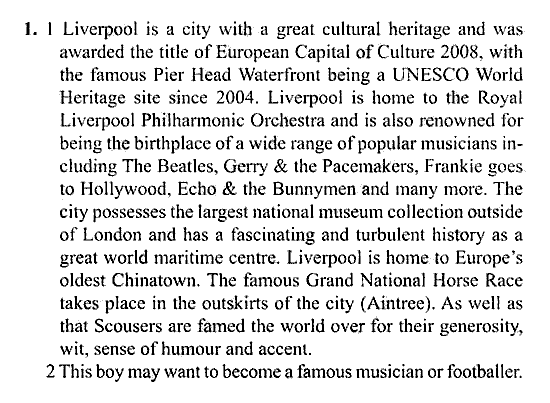 1. 1 Liverpool is a city with a great cultural heritage and was awarded the title of European Capital of Culture 2008, with the famous Pier Head Waterfront being a UNESCO World Heritage site since 2004. Liverpool is home to the Royal Liverpool Philharmonic Orchestra and is also renowned for being the birthplace of a wide range of popular musicians including The Beatles, Gerry & the Pacemakers, Frankie goes to Hollywood, Echo & the Bunnymen and many more. The city possesses the largest national museum collection outside of London and has a fascinating and turbulent history as a great world maritime centre. Liverpool is home to Europe's oldest Chinatown. The famous Grand National Horse Race takes place in the outskirts of the city (Aintree). As well as that Scousers are famed the world over for their generosity, wit, sense of humour and accent.
2 This boy may want to become a famous musician or footballer.